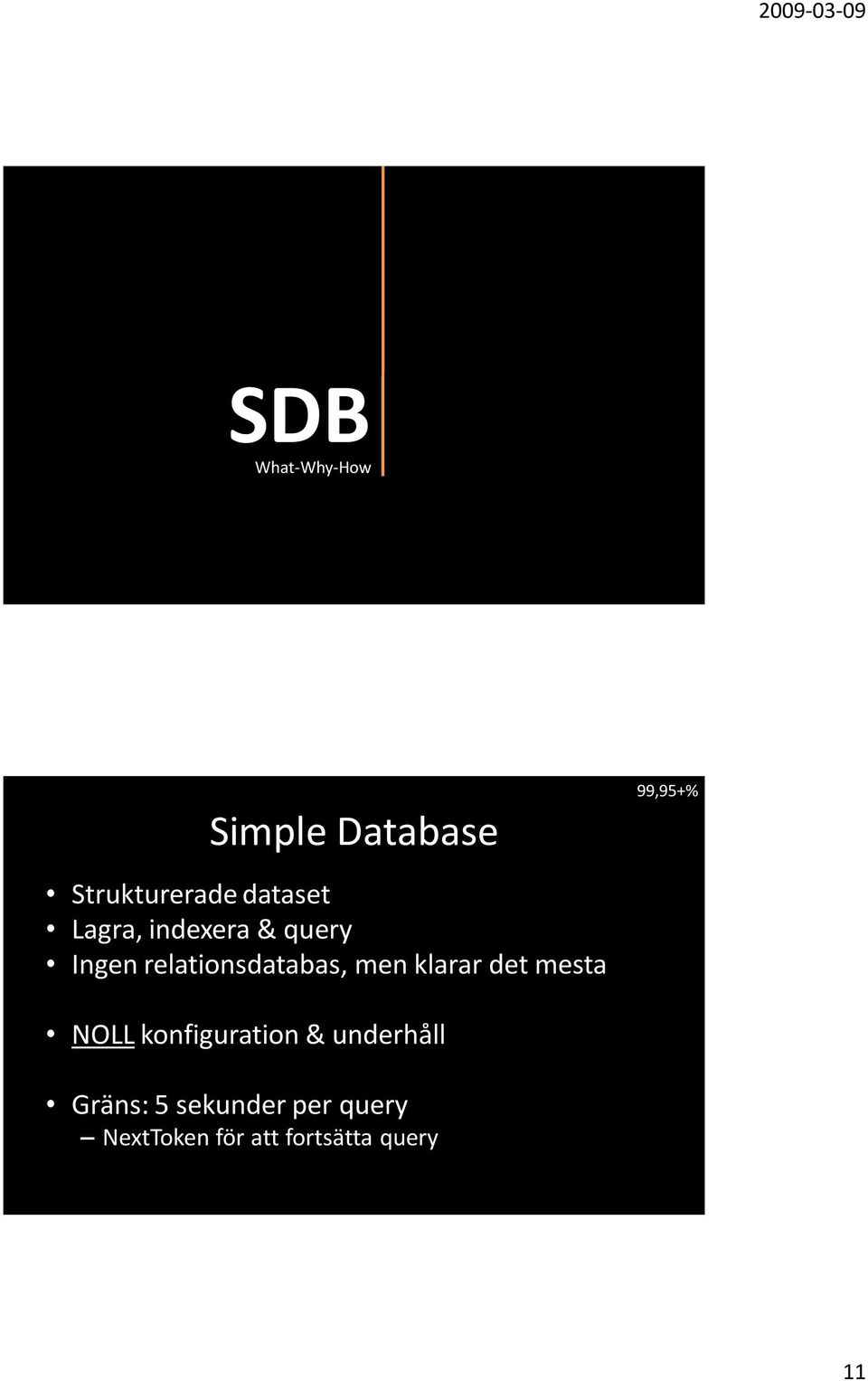 2009-03-09

SDB
What-Why-How

99,95+%

Simple Database

• Strukturerade dataset
• Lagra, indexera & query
• Ingen relationsdatabas, men klarar det mesta

• NOLL konfiguration & underhåll

• Gräns: 5 sekunder per query
– NextToken för att fortsätta query

11